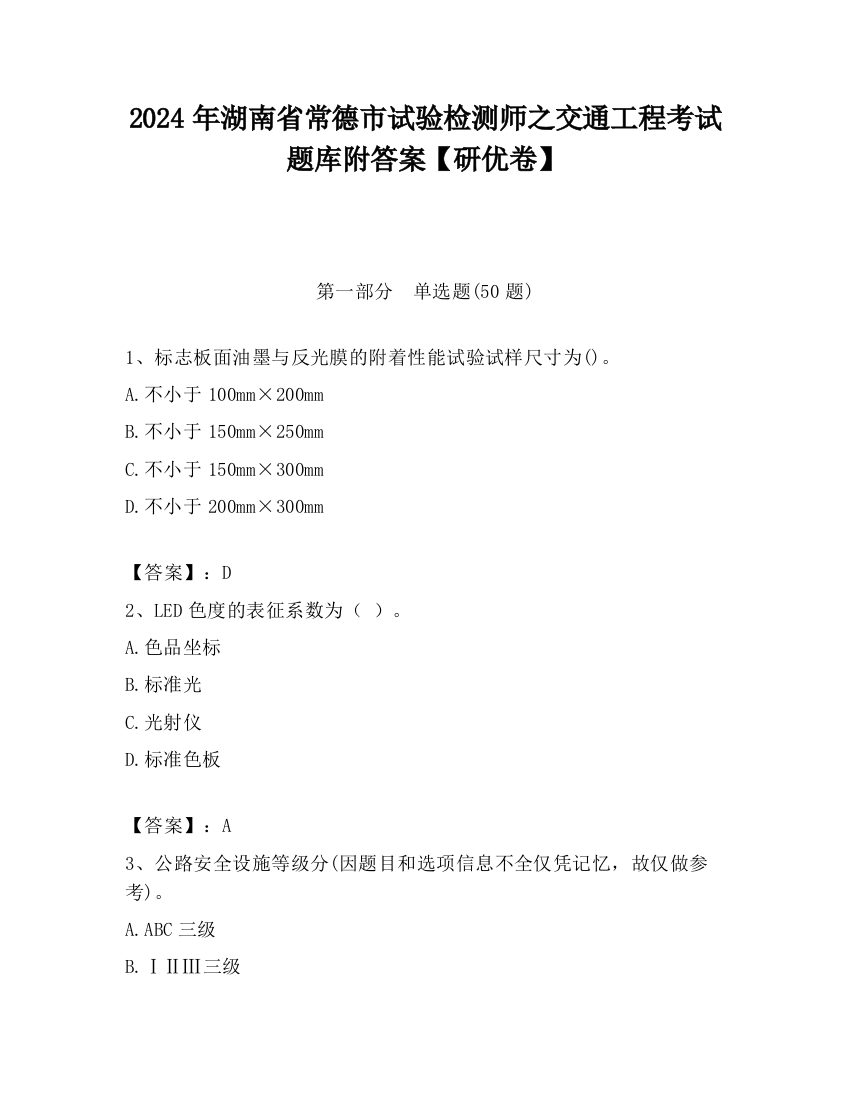 2024 年湖南省常德市试验检测师之交通工程考试题库附答案【研优卷】

第一部分　单选题(50 题)

1、标志板面油墨与反光膜的附着性能试验试样尺寸为()。

A.不小于 100mm×200mm

B.不小于 150mm×250mm

C.不小于 150mm×300mm

D.不小于 200mm×300mm

【答案】：D

2、LED 色度的表征系数为（ ）。

A.色品坐标

B.标准光

C.光射仪

D.标准色板

【答案】：A

3、公路安全设施等级分(因题目和选项信息不全仅凭记忆，故仅做参考)。

A.ABC 三级

B.ⅠⅡⅢ三级